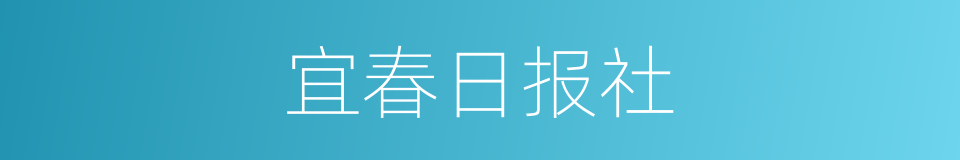 宜春日报社